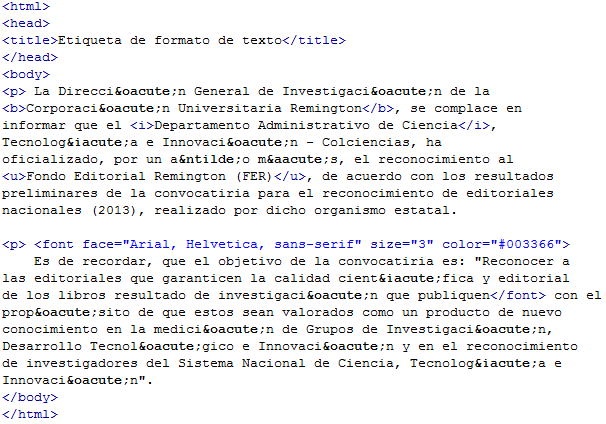 <html>
<head>
<title>Etiqueta de formato de texto</title>
</head>
<body>
<p> La Direcci&oacute;n General de Investigaci&oacute;n de la <b>Corporaci&oacute;n Universitaria Remington</b>, se complace en informar que el <i>Departamento Administrativo de Ciencia</i>, Tecnolog&iacute;a e Innovaci&oacute;n - Colciencias, ha oficializado, por un a&ntilde;o m&aacute;s, el reconocimiento al <u>Fondo Editorial Remington (FER)</u>, de acuerdo con los resultados preliminares de la convocatiria para el reconocimiento de editoriales nacionales (2013), realizado por dicho organismo estatal.

<p> <font face="Arial, Helvetica, sans-serif" size="3" color="#003366">
Es de recordar, que el objetivo de la convocatiria es: "Reconocer a las editoriales que garanticen la calidad cient&iacute;fica y editorial de los libros resultado de investigaci&oacute;n que publiquen</font> con el prop&oacute;sito de que estos sean valorados como un producto de nuevo conocimiento en la medici&oacute;n de Grupos de Investigaci&oacute;n, Desarrollo Tecnol&oacute;gico e Innovaci&oacute;n y en el reconocimiento de investigadores del Sistema Nacional de Ciencia, Tecnolog&iacute;a e Innovaci&oacute;n".
</body>
</html>